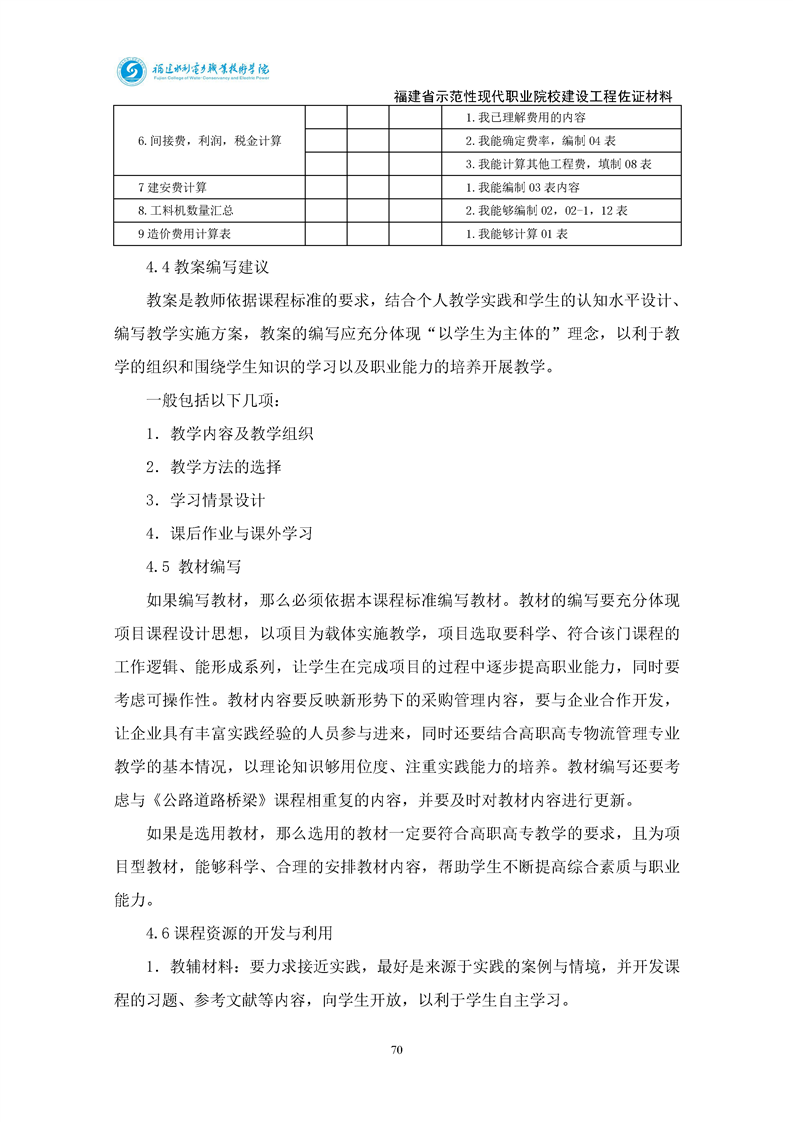 福建水利电力职业技术学院
Fujian College of Water Conservancy and Electric Power

福建省示范性现代职业院校建设工程佐证材料

| | | | | |
|---|---|---|---|---|
| 6.间接费，利润，税金计算 | | | | 1.我已理解费用的内容 |
| | | | | 2.我能确定费率，编制 04 表 |
| | | | | 3.我能计算其他工程费，填制 08 表 |
| 7 建安费计算 | | | | 1.我能编制 03 表内容 |
| 8.工料机数量汇总 | | | | 2.我能够编制 02，02-1，12 表 |
| 9 造价费用计算表 | | | | 1.我能够计算 01 表 |

4.4 教案编写建议

教案是教师依据课程标准的要求，结合个人教学实践和学生的认知水平设计、编写教学实施方案，教案的编写应充分体现“以学生为主体的”理念，以利于教学的组织和围绕学生知识的学习以及职业能力的培养开展教学。

一般包括以下几项：

1．教学内容及教学组织

2．教学方法的选择

3．学习情景设计

4．课后作业与课外学习

4.5 教材编写

如果编写教材，那么必须依据本课程标准编写教材。教材的编写要充分体现项目课程设计思想，以项目为载体实施教学，项目选取要科学、符合该门课程的工作逻辑、能形成系列，让学生在完成项目的过程中逐步提高职业能力，同时要考虑可操作性。教材内容要反映新形势下的采购管理内容，要与企业合作开发，让企业具有丰富实践经验的人员参与进来，同时还要结合高职高专物流管理专业教学的基本情况，以理论知识够用位度、注重实践能力的培养。教材编写还要考虑与《公路道路桥梁》课程相重复的内容，并要及时对教材内容进行更新。

如果是选用教材，那么选用的教材一定要符合高职高专教学的要求，且为项目型教材，能够科学、合理的安排教材内容，帮助学生不断提高综合素质与职业能力。

4.6 课程资源的开发与利用

1．教辅材料：要力求接近实践，最好是来源于实践的案例与情境，并开发课程的习题、参考文献等内容，向学生开放，以利于学生自主学习。

70